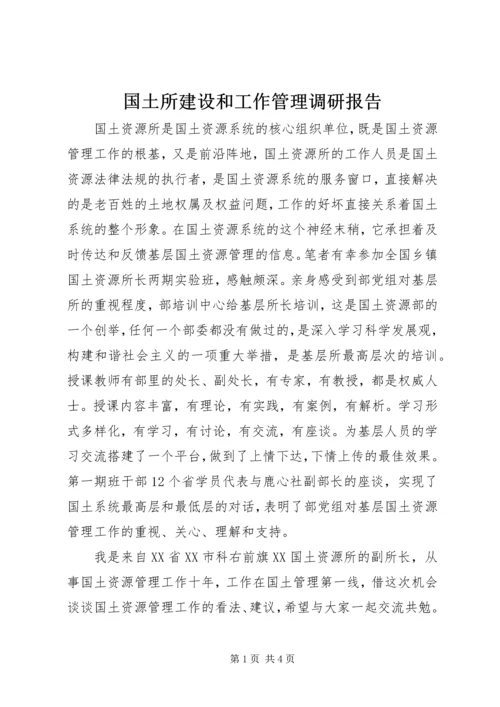 国土所建设和工作管理调研报告

国土资源所是国土资源系统的核心组织单位，既是国土资源管理工作的根基，又是前沿阵地，国土资源所的工作人员是国土资源法律法规的执行者，是国土资源系统的服务窗口，直接解决的是老百姓的土地权属及权益问题，工作的好坏直接关系着国土系统的整个形象。在国土资源系统的这个神经末稍，它承担着及时传达和反馈基层国土资源管理的信息。笔者有幸参加全国乡镇国土资源所长两期实验班，感触颇深。亲身感受到部党组对基层所的重视程度，部培训中心给基层所长培训，这是国土资源部的一个创举，任何一个部委都没有做过的，是深入学习科学发展观，构建和谐社会主义的一项重大举措，是基层所最高层次的培训。授课教师有部里的处长、副处长，有专家，有教授，都是权威人士。授课内容丰富，有理论，有实践，有案例，有解析。学习形式多样化，有学习，有讨论，有交流，有座谈。为基层人员的学习交流搭建了一个平台，做到了上情下达，下情上传的最佳效果。第一期班干部12个省学员代表与鹿心社副部长的座谈，实现了国土系统最高层和最低层的对话，表明了部党组对基层国土资源管理工作的重视、关心、理解和支持。

我是来自XX省XX市科右前旗XX国土资源所的副所长，从事国土资源管理工作十年，工作在国土管理第一线，借这次机会谈谈国土资源管理工作的看法、建议，希望与大家一起交流共勉。

第1页 共4页